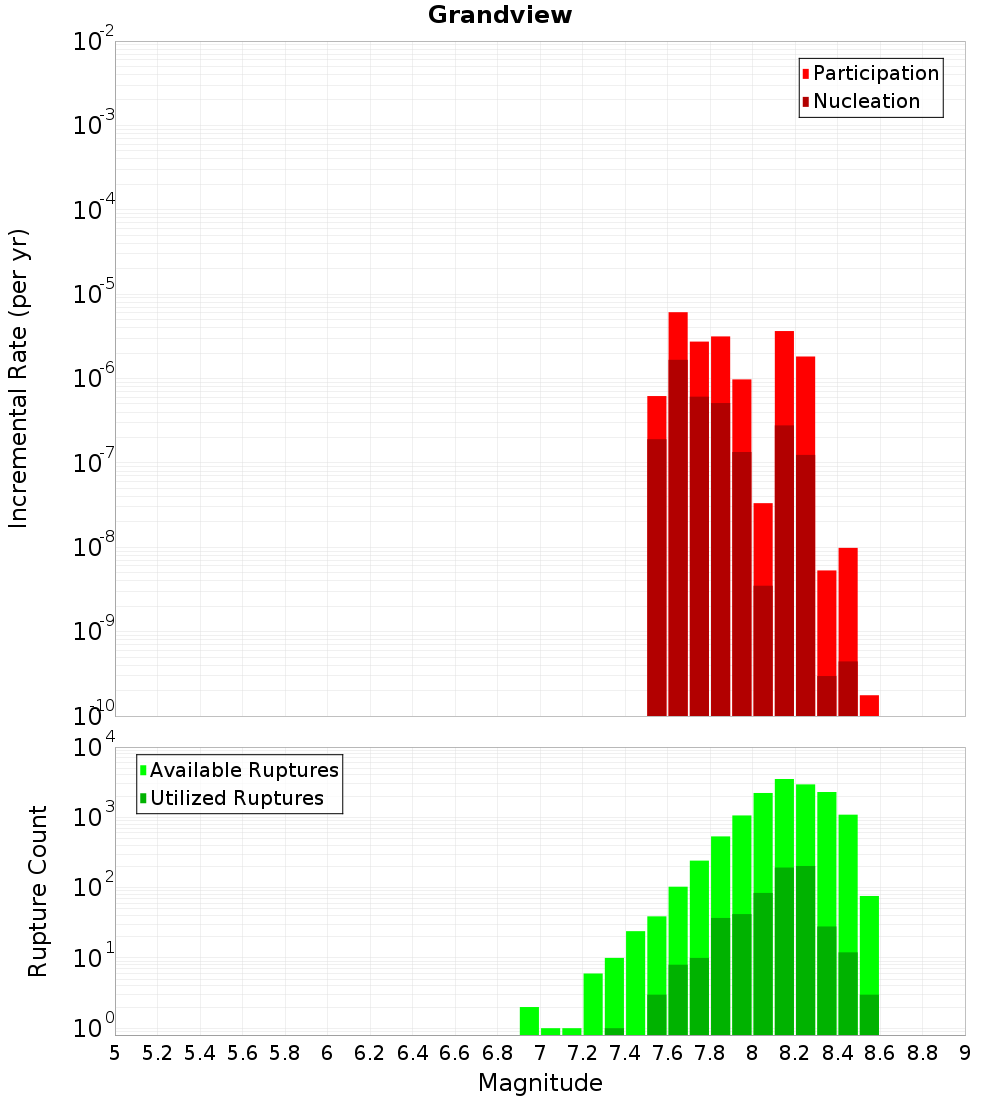 Grandview

Participation
Nucleation

Incremental Rate (per yr)

$10^{-2}$
$10^{-3}$
$10^{-4}$
$10^{-5}$
$10^{-6}$
$10^{-7}$
$10^{-8}$
$10^{-9}$
$10^{-10}$

Available Ruptures
Utilized Ruptures

Rupture Count

$10^{4}$
$10^{3}$
$10^{2}$
$10^{1}$
$10^{0}$

5 5.2 5.4 5.6 5.8 6 6.2 6.4 6.6 6.8 7 7.2 7.4 7.6 7.8 8 8.2 8.4 8.6 8.8 9

Magnitude